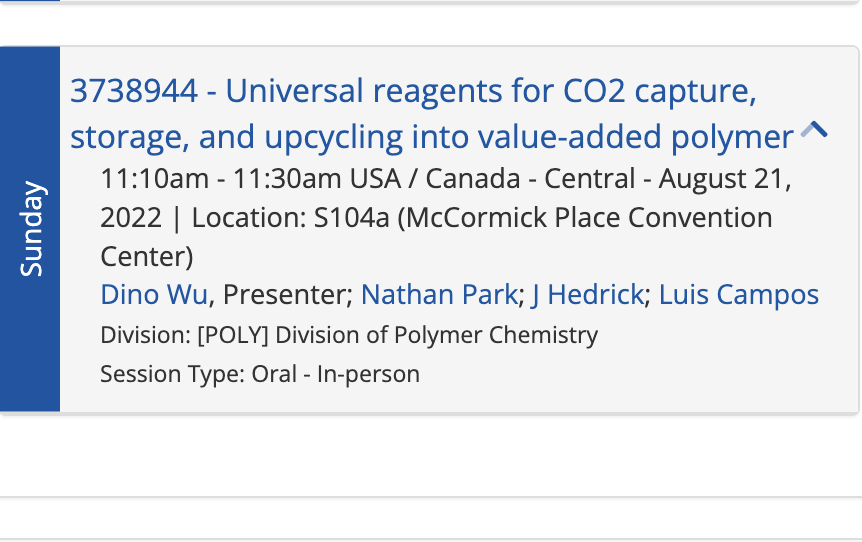 Sunday

3738944 - Universal reagents for CO2 capture, storage, and upcycling into value-added polymer

11:10am - 11:30am USA / Canada - Central - August 21, 2022 | Location: S104a (McCormick Place Convention Center)

Dino Wu, Presenter; Nathan Park; J Hedrick; Luis Campos

Division: [POLY] Division of Polymer Chemistry

Session Type: Oral - In-person